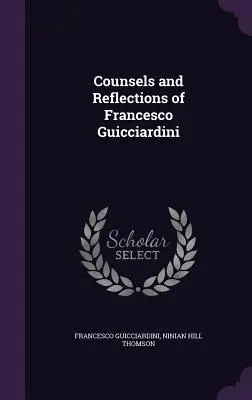 Counsels and Reflections of Francesco Guicciardini

Scholar SELECT

FRANCESCO GUICCIARDINI, NINIAN HILL THOMSON